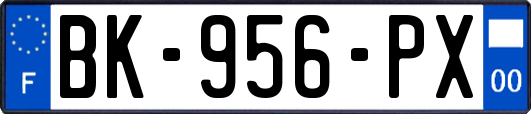 F
BK-956-PX
00